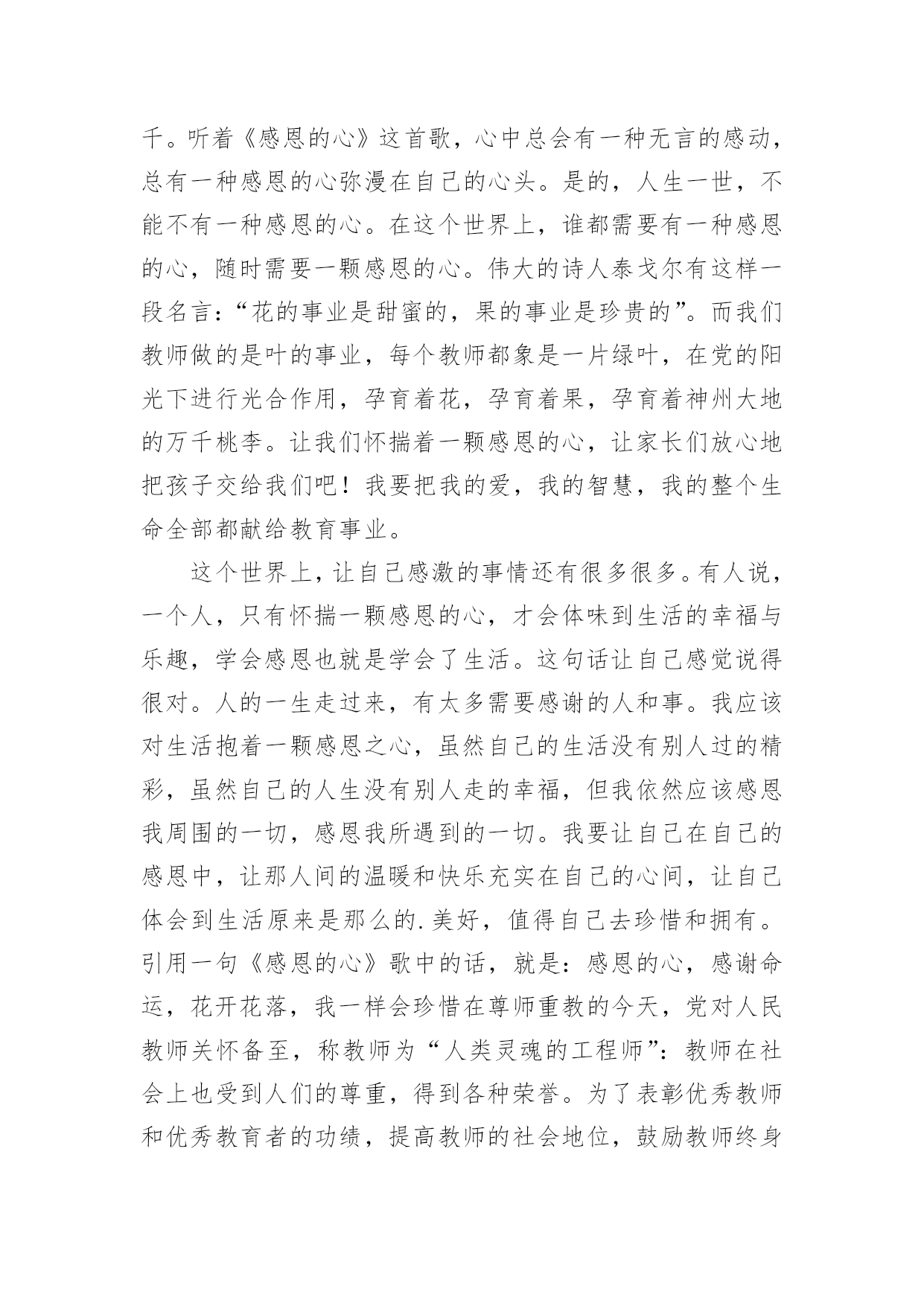 千。听着《感恩的心》这首歌，心中总会有一种无言的感动，总有一种感恩的心弥漫在自己的心头。是的，人生一世，不能不有一种感恩的心。在这个世界上，谁都需要有一种感恩的心，随时需要一颗感恩的心。伟大的诗人泰戈尔有这样一段名言：“花的事业是甜蜜的，果的事业是珍贵的”。而我们教师做的是叶的事业，每个教师都象是一片绿叶，在党的阳光下进行光合作用，孕育着花，孕育着果，孕育着神州大地的万千桃李。让我们怀揣着一颗感恩的心，让家长们放心地把孩子交给我们吧！我要把我的爱，我的智慧，我的整个生命全部都献给教育事业。

这个世界上，让自己感激的事情还有很多很多。有人说，一个人，只有怀揣一颗感恩的心，才会体味到生活的幸福与乐趣，学会感恩也就是学会了生活。这句话让自己感觉说得很对。人的一生走过来，有太多需要感谢的人和事。我应该对生活抱着一颗感恩之心，虽然自己的生活没有别人过的精彩，虽然自己的人生没有别人走的幸福，但我依然应该感恩我周围的一切，感恩我所遇到的一切。我要让自己在自己的感恩中，让那人间的温暖和快乐充实在自己的心间，让自己体会到生活原来是那么的.美好，值得自己去珍惜和拥有。引用一句《感恩的心》歌中的话，就是：感恩的心，感谢命运，花开花落，我一样会珍惜在尊师重教的今天，党对人民教师关怀备至，称教师为“人类灵魂的工程师”：教师在社会上也受到人们的尊重，得到各种荣誉。为了表彰优秀教师和优秀教育者的功绩，提高教师的社会地位，鼓励教师终身